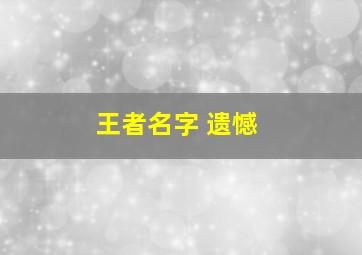 王者名字 遗憾